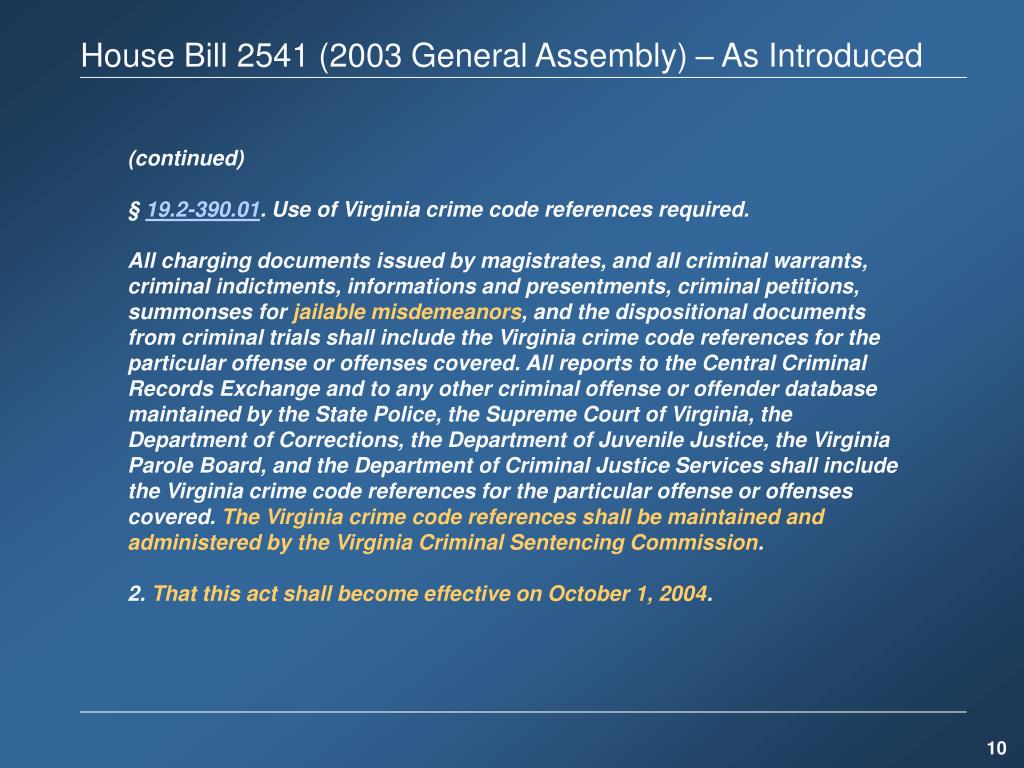 House Bill 2541 (2003 General Assembly) – As Introduced

(continued)

§ 19.2-390.01. Use of Virginia crime code references required.

All charging documents issued by magistrates, and all criminal warrants, criminal indictments, informations and presentments, criminal petitions, summonses for jailable misdemeanors, and the dispositional documents from criminal trials shall include the Virginia crime code references for the particular offense or offenses covered. All reports to the Central Criminal Records Exchange and to any other criminal offense or offender database maintained by the State Police, the Supreme Court of Virginia, the Department of Corrections, the Department of Juvenile Justice, the Virginia Parole Board, and the Department of Criminal Justice Services shall include the Virginia crime code references for the particular offense or offenses covered. The Virginia crime code references shall be maintained and administered by the Virginia Criminal Sentencing Commission.

2. That this act shall become effective on October 1, 2004.

10